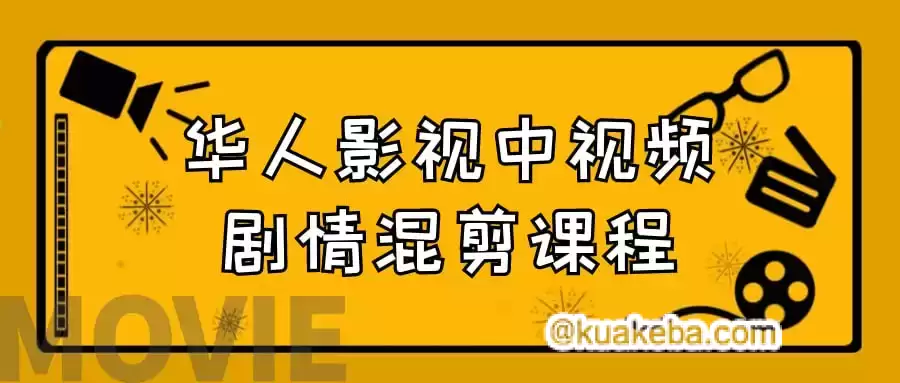 华人影视中视频
剧情混剪课程

MOVIE

@kuakeba.com